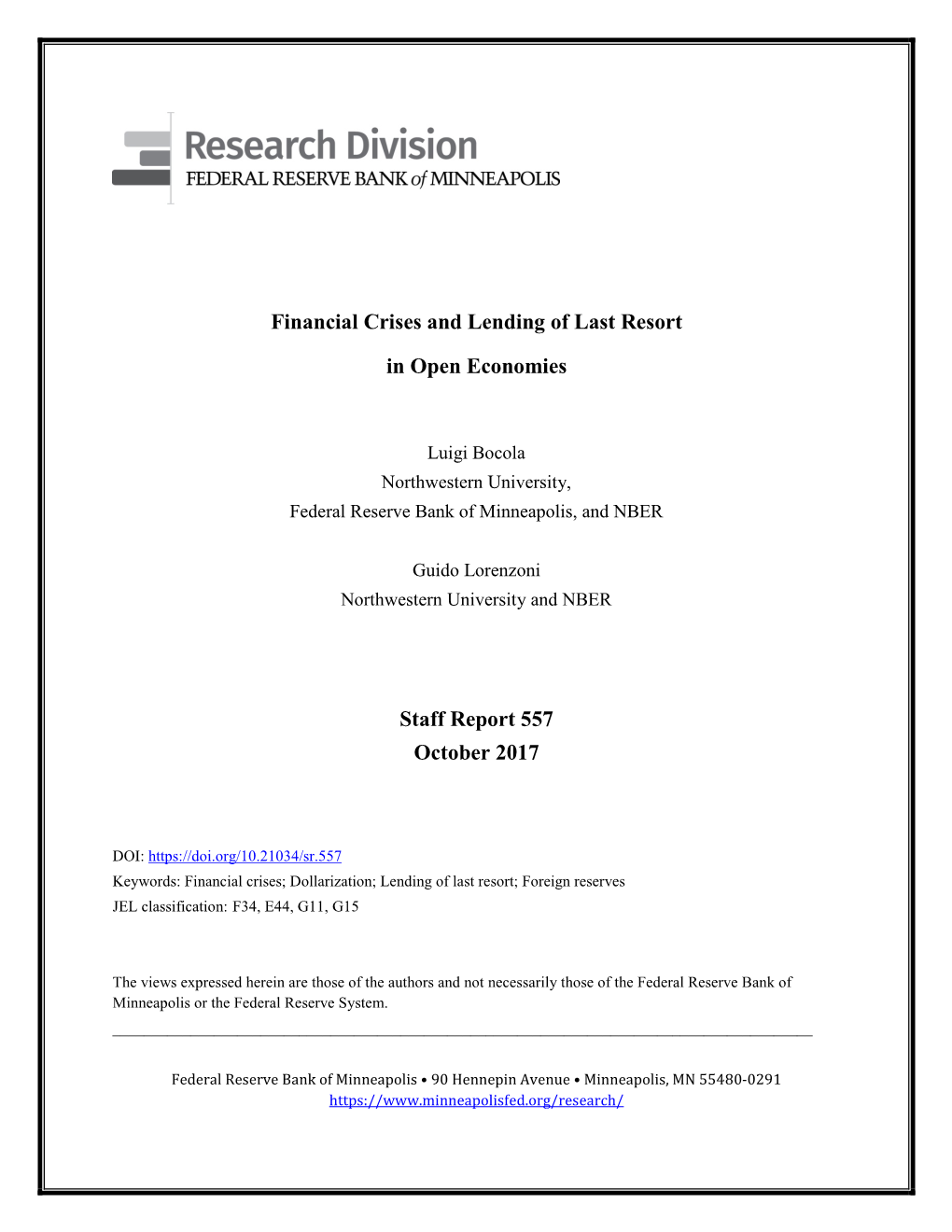 Research Division
FEDERAL RESERVE BANK of MINNEAPOLIS

Financial Crises and Lending of Last Resort
in Open Economies

Luigi Bocola
Northwestern University,
Federal Reserve Bank of Minneapolis, and NBER

Guido Lorenzoni
Northwestern University and NBER

Staff Report 557
October 2017

DOI: https://doi.org/10.21034/sr.557
Keywords: Financial crises; Dollarization; Lending of last resort; Foreign reserves
JEL classification: F34, E44, G11, G15

The views expressed herein are those of the authors and not necessarily those of the Federal Reserve Bank of Minneapolis or the Federal Reserve System.

Federal Reserve Bank of Minneapolis • 90 Hennepin Avenue • Minneapolis, MN 55480-0291
https://www.minneapolisfed.org/research/